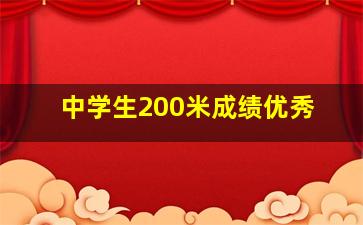 中学生200米成绩优秀